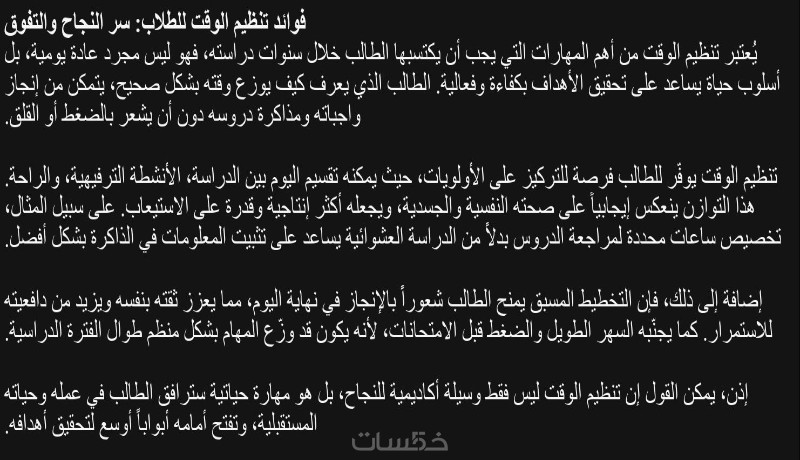 فوائد تنظيم الوقت للطلاب: سر النجاح والتفوق

يُعتبر تنظيم الوقت من أهم المهارات التي يجب أن يكتسبها الطالب خلال سنوات دراسته، فهو ليس مجرد عادة يومية، بل أسلوب حياة يساعد على تحقيق الأهداف بكفاءة وفعالية. الطالب الذي يعرف كيف يوزع وقته بشكل صحيح، يتمكن من إنجاز واجباته ومذاكرة دروسه دون أن يشعر بالضغط أو القلق.

تنظيم الوقت يوفّر للطالب فرصة للتركيز على الأولويات، حيث يمكنه تقسيم اليوم بين الدراسة، الأنشطة الترفيهية، والراحة. هذا التوازن ينعكس إيجابياً على صحته النفسية والجسدية، ويجعله أكثر إنتاجية وقدرة على الاستيعاب. على سبيل المثال، تخصيص ساعات محددة لمراجعة الدروس بدلاً من الدراسة العشوائية يساعد على تثبيت المعلومات في الذاكرة بشكل أفضل.

إضافة إلى ذلك، فإن التخطيط المسبق يمنح الطالب شعوراً بالإنجاز في نهاية اليوم، مما يعزز ثقته بنفسه ويزيد من دافعيته للاستمرار. كما يجنّبه السهر الطويل والضغط قبل الامتحانات، لأنه يكون قد وزّع المهام بشكل منظم طوال الفترة الدراسية.

إذن، يمكن القول إن تنظيم الوقت ليس فقط وسيلة أكاديمية للنجاح، بل هو مهارة حياتية سترافق الطالب في عمله وحياته المستقبلية، وتفتح أمامه أبواباً أوسع لتحقيق أهدافه.

خمسات